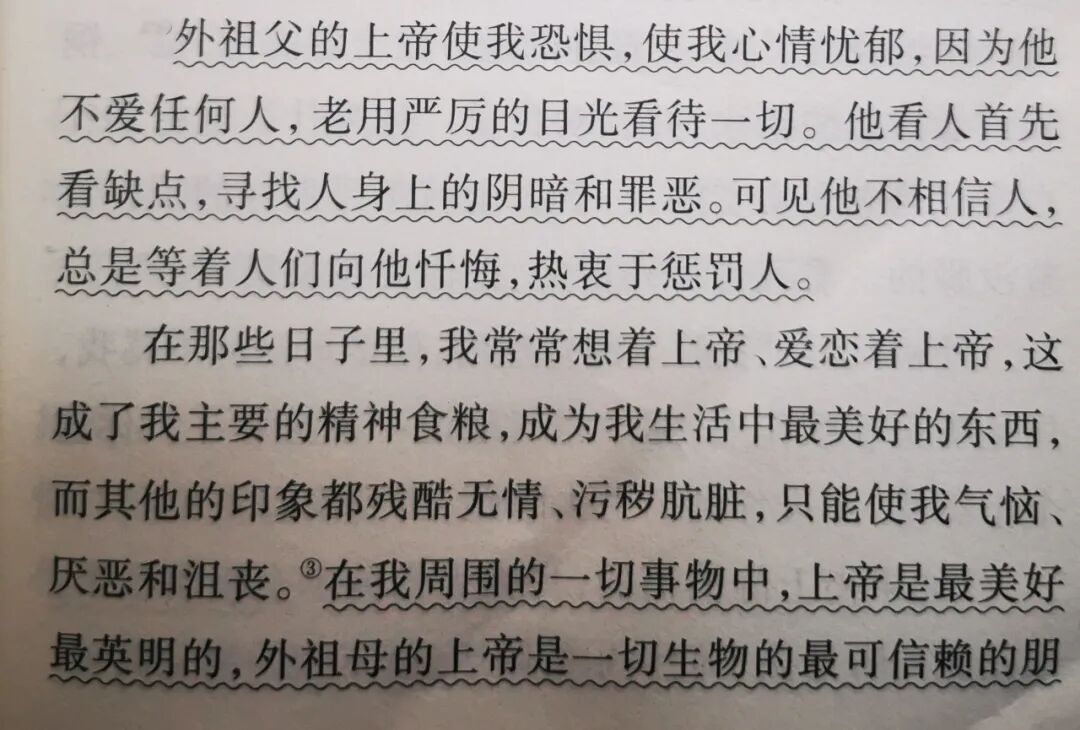 外祖父的上帝使我恐惧，使我心情忧郁，因为他不爱任何人，老用严厉的目光看待一切。他看人首先看缺点，寻找人身上的阴暗和罪恶。可见他不相信人，总是等着人们向他忏悔，热衷于惩罚人。

在那些日子里，我常常想着上帝、爱恋着上帝，这成了我主要的精神食粮，成为我生活中最美好的东西，而其他的印象都残酷无情、污秽肮脏，只能使我气恼、厌恶和沮丧。$^{③}$在我周围的一切事物中，上帝是最美好最英明的，外祖母的上帝是一切生物的最可信赖的朋